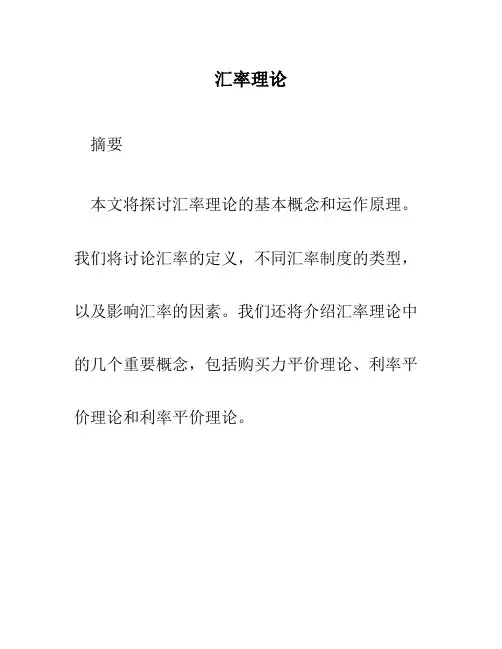 汇率理论

摘要

本文将探讨汇率理论的基本概念和运作原理。我们将讨论汇率的定义，不同汇率制度的类型，以及影响汇率的因素。我们还将介绍汇率理论中的几个重要概念，包括购买力平价理论、利率平价理论和利率平价理论。